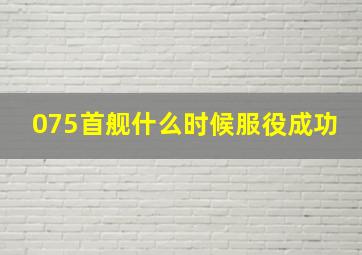 075首舰什么时候服役成功